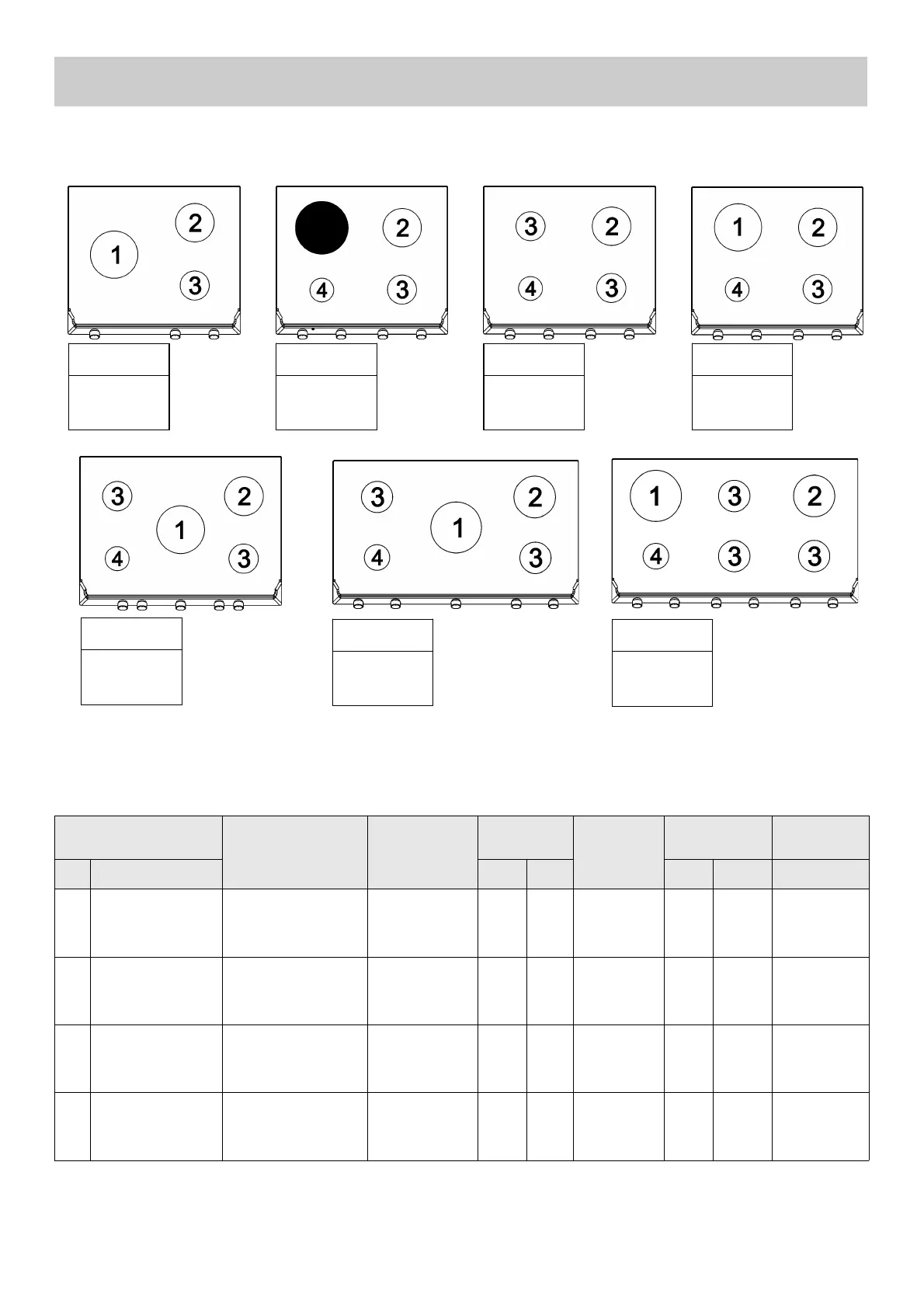 1 2 3

2 4 3

3 2 4 3

1 2 4 3

3 2 1 4 3

3 2 1 4 3

1 3 2 4 3 3